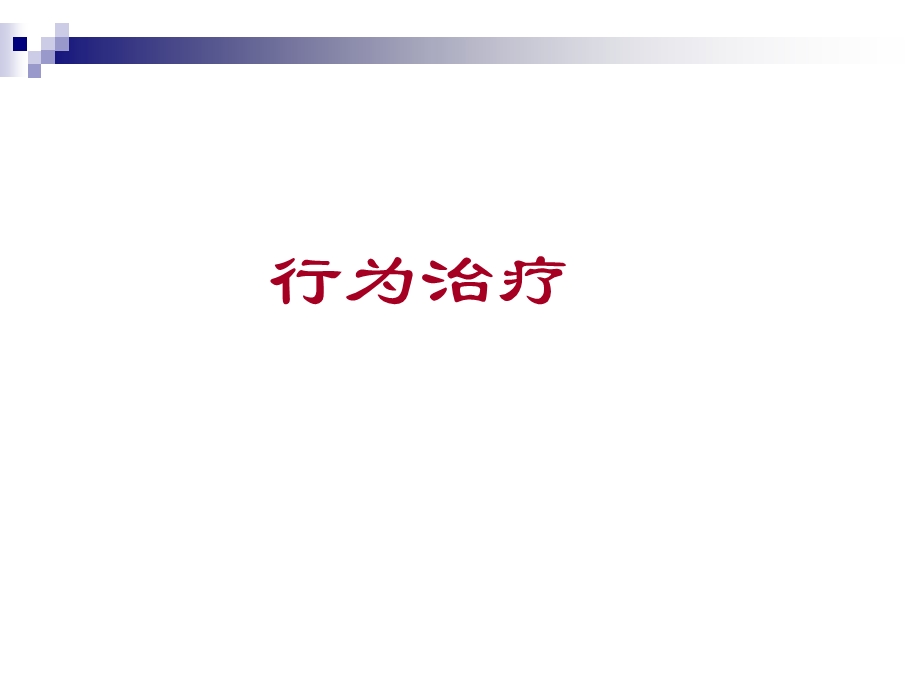 行为治疗